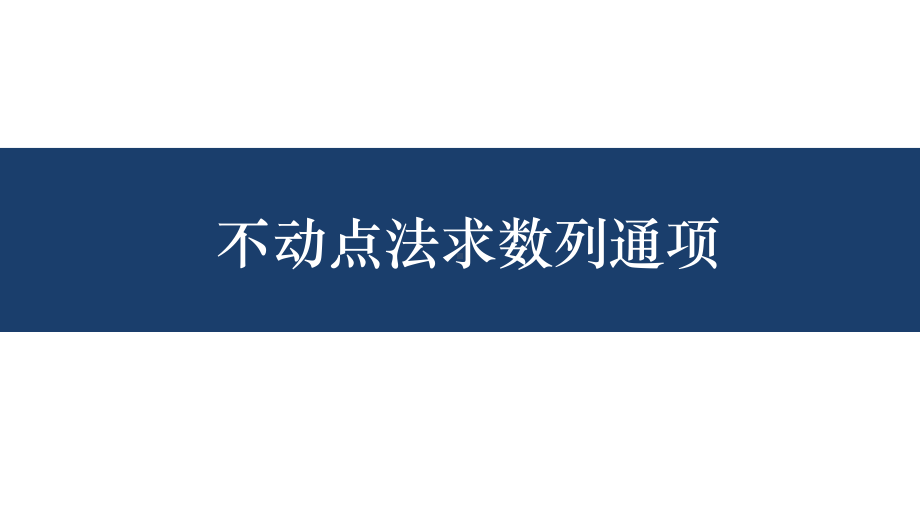 不动点法求数列通项